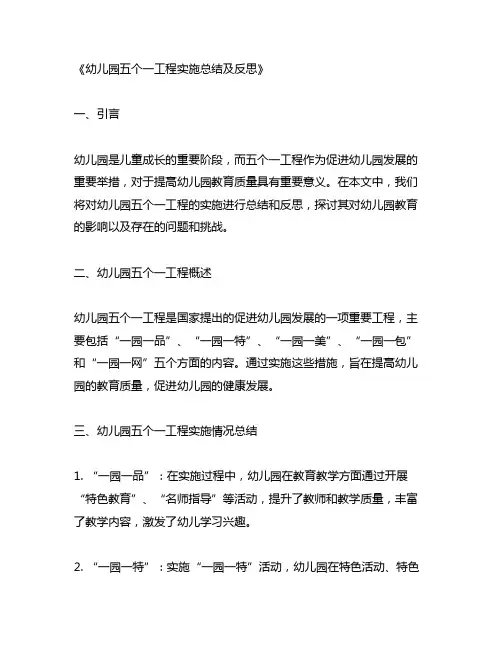 《幼儿园五个一工程实施总结及反思》

一、引言

幼儿园是儿童成长的重要阶段，而五个一工程作为促进幼儿园发展的重要举措，对于提高幼儿园教育质量具有重要意义。在本文中，我们将对幼儿园五个一工程的实施进行总结和反思，探讨其对幼儿园教育的影响以及存在的问题和挑战。

二、幼儿园五个一工程概述

幼儿园五个一工程是国家提出的促进幼儿园发展的一项重要工程，主要包括“一园一品”、“一园一特”、“一园一美”、“一园一包”和“一园一网”五个方面的内容。通过实施这些措施，旨在提高幼儿园的教育质量，促进幼儿园的健康发展。

三、幼儿园五个一工程实施情况总结

1. “一园一品”：在实施过程中，幼儿园在教育教学方面通过开展“特色教育”、“名师指导”等活动，提升了教师和教学质量，丰富了教学内容，激发了幼儿学习兴趣。

2. “一园一特”：实施“一园一特”活动，幼儿园在特色活动、特色